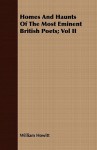 Homes And Haunts Of The Most Eminent British Poets; Vol II

William Howitt